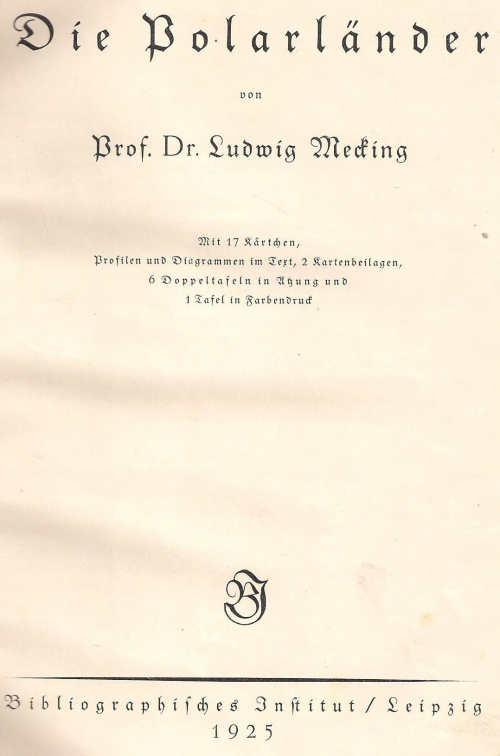 Die Polarländer

von

Prof. Dr. Ludwig Mecking

Mit 17 Kärtchen, Profilen und Diagrammen im Text, 2 Kartenbeilagen, 6 Doppeltafeln in Ätzung und 1 Tafel in Farbendruck

BI

Bibliographisches Institut / Leipzig
1925